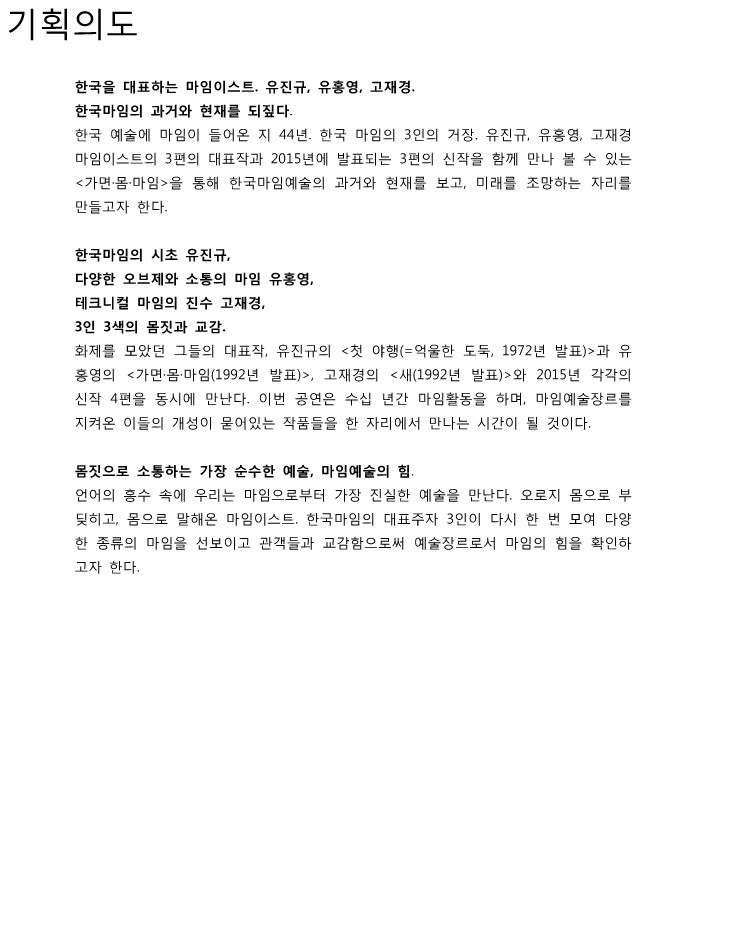 기획의도

한국을 대표하는 마임이스트. 유진규, 유홍영, 고재경.
한국마임의 과거와 현재를 되짚다.
한국 예술에 마임이 들어온 지 44년. 한국 마임의 3인의 거장. 유진규, 유홍영, 고재경 마임이스트의 3편의 대표작과 2015년에 발표되는 3편의 신작을 함께 만나 볼 수 있는 <가면·몸·마임>을 통해 한국마임예술의 과거와 현재를 보고, 미래를 조망하는 자리를 만들고자 한다.

한국마임의 시초 유진규,
다양한 오브제와 소통의 마임 유홍영,
테크니컬 마임의 진수 고재경,
3인 3색의 몸짓과 교감.
화제를 모았던 그들의 대표작, 유진규의 <첫 야행(=억울한 도둑, 1972년 발표)>과 유홍영의 <가면·몸·마임(1992년 발표)>, 고재경의 <새(1992년 발표)>와 2015년 각각의 신작 4편을 동시에 만난다. 이번 공연은 수십 년간 마임활동을 하며, 마임예술장르를 지켜온 이들의 개성이 묻어있는 작품들을 한 자리에서 만나는 시간이 될 것이다.

몸짓으로 소통하는 가장 순수한 예술, 마임예술의 힘.
언어의 홍수 속에 우리는 마임으로부터 가장 진실한 예술을 만난다. 오로지 몸으로 부딪히고, 몸으로 말해온 마임이스트. 한국마임의 대표주자 3인이 다시 한 번 모여 다양한 종류의 마임을 선보이고 관객들과 교감함으로써 예술장르로서 마임의 힘을 확인하고자 한다.